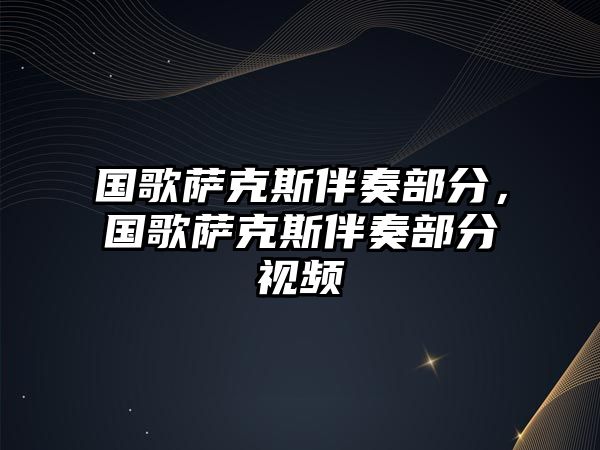 国歌萨克斯伴奏部分，国歌萨克斯伴奏部分视频